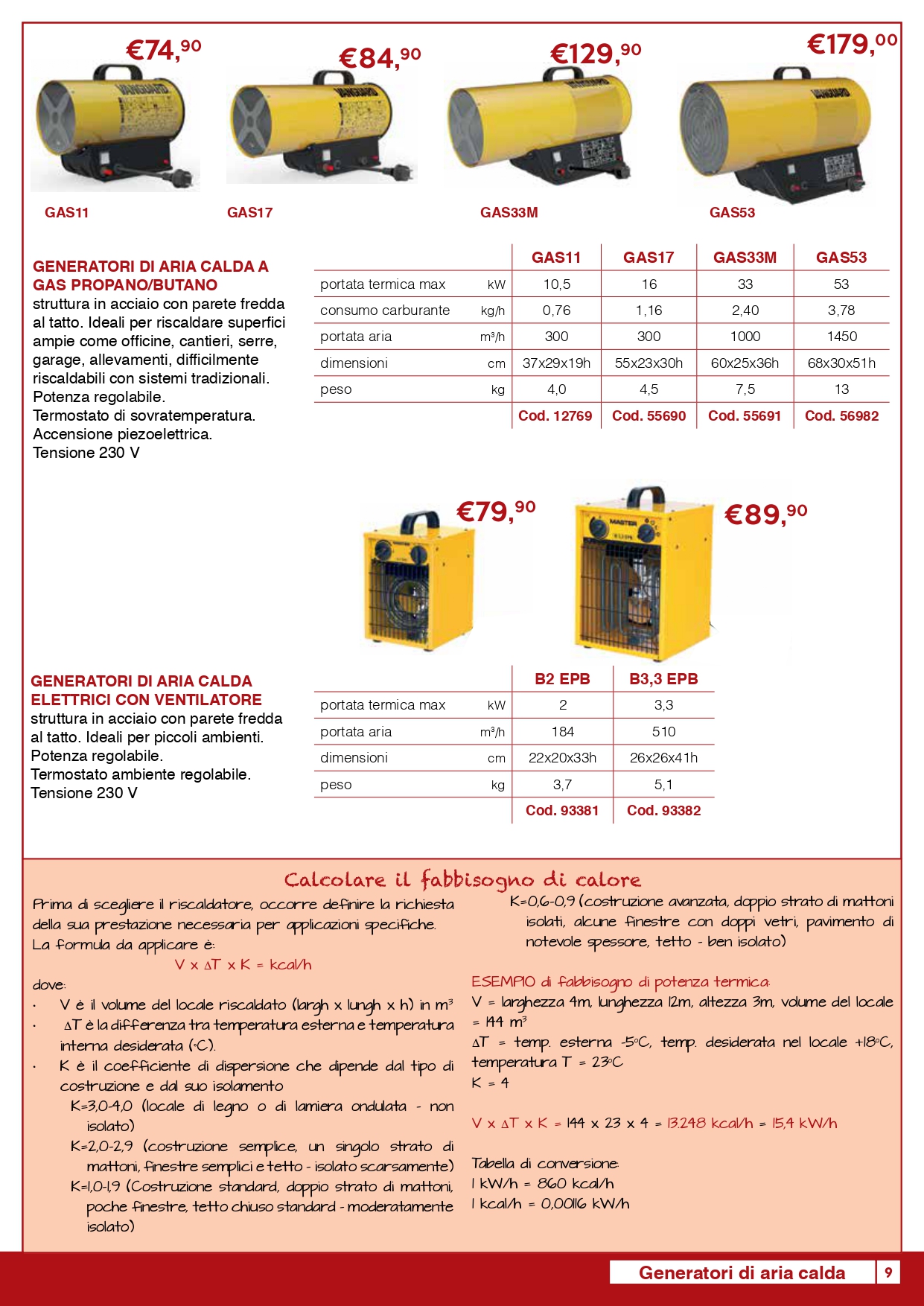 €74,90 €84,90 €129,90 €179,00

GAS11 GAS17 GAS33M GAS53

GENERATORI DI ARIA CALDA A GAS PROPANO/BUTANO
struttura in acciaio con parete fredda al tatto. Ideali per riscaldare superfici ampie come officine, cantieri, serre, garage, allevamenti, difficilmente riscaldabili con sistemi tradizionali.
Potenza regolabile.
Termostato di sovratemperatura.
Accensione piezoelettrica.
Tensione 230 V

| | | GAS11 | GAS17 | GAS33M | GAS53 |
|---|---|---|---|---|---|
| portata termica max | kW | 10,5 | 16 | 33 | 53 |
| consumo carburante | kg/h | 0,76 | 1,16 | 2,40 | 3,78 |
| portata aria | m³/h | 300 | 300 | 1000 | 1450 |
| dimensioni | cm | 37x29x19h | 55x23x30h | 60x25x36h | 68x30x51h |
| peso | kg | 4,0 | 4,5 | 7,5 | 13 |
| | | Cod. 12769 | Cod. 55690 | Cod. 55691 | Cod. 56982 |

€79,90 €89,90

GENERATORI DI ARIA CALDA ELETTRICI CON VENTILATORE
struttura in acciaio con parete fredda al tatto. Ideali per piccoli ambienti.
Potenza regolabile.
Termostato ambiente regolabile.
Tensione 230 V

| | | B2 EPB | B3,3 EPB |
|---|---|---|---|
| portata termica max | kW | 2 | 3,3 |
| portata aria | m³/h | 184 | 510 |
| dimensioni | cm | 22x20x33h | 26x26x41h |
| peso | kg | 3,7 | 5,1 |
| | | Cod. 93381 | Cod. 93382 |

Calcolare il fabbisogno di calore

Prima di scegliere il riscaldatore, occorre definire la richiesta della sua prestazione necessaria per applicazioni specifiche.
La formula da applicare è:
V x ΔT x K = kcal/h
dove:
· V è il volume del locale riscaldato (largh x lungh x h) in m³
· ΔT è la differenza tra temperatura esterna e temperatura interna desiderata (°C).
· K è il coefficiente di dispersione che dipende dal tipo di costruzione e dal suo isolamento
K=3,0-4,0 (locale di legno o di lamiera ondulata - non isolato)
K=2,0-2,9 (costruzione semplice, un singolo strato di mattoni, finestre semplici e tetto - isolato scarsamente)
K=1,0-1,9 (Costruzione standard, doppio strato di mattoni, poche finestre, tetto chiuso standard - moderatamente isolato)
K=0,6-0,9 (costruzione avanzata, doppio strato di mattoni isolati, alcune finestre con doppi vetri, pavimento di notevole spessore, tetto - ben isolato)

ESEMPIO di fabbisogno di potenza termica:
V = larghezza 4m, lunghezza 12m, altezza 3m, volume del locale = 144 m³
ΔT = temp. esterna -5°C, temp. desiderata nel locale +18°C, temperatura T = 23°C
K = 4

V x ΔT x K = 144 x 23 x 4 = 13.248 kcal/h = 15,4 kW/h

Tabella di conversione:
1 kW/h = 860 kcal/h
1 kcal/h = 0,00116 kW/h

Generatori di aria calda 9